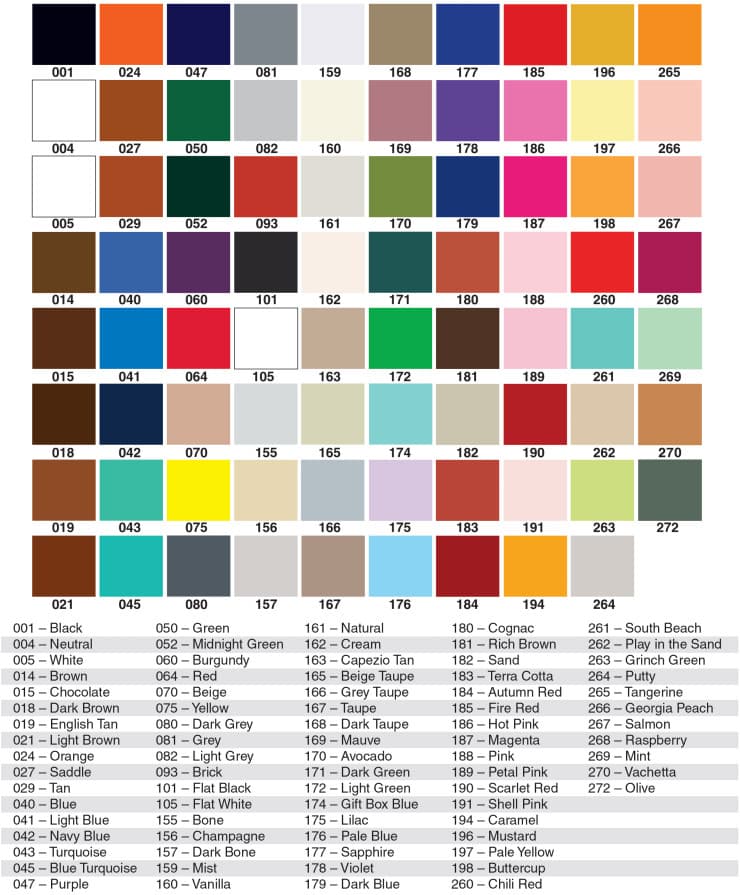 001 024 047 081 159 168 177 185 196 265

004 027 050 082 160 169 178 186 197 266

005 029 052 093 161 170 179 187 198 267

014 040 060 101 162 171 180 188 260 268

015 041 064 105 163 172 181 189 261 269

018 042 070 155 165 174 182 190 262 270

019 043 075 156 166 175 183 191 263 272

021 045 080 157 167 176 184 194 264

001 – Black
004 – Neutral
005 – White
014 – Brown
015 – Chocolate
018 – Dark Brown
019 – English Tan
021 – Light Brown
024 – Orange
027 – Saddle
029 – Tan
040 – Blue
041 – Light Blue
042 – Navy Blue
043 – Turquoise
045 – Blue Turquoise
047 – Purple

050 – Green
052 – Midnight Green
060 – Burgundy
064 – Red
070 – Beige
075 – Yellow
080 – Dark Grey
081 – Grey
082 – Light Grey
093 – Brick
101 – Flat Black
105 – Flat White
155 – Bone
156 – Champagne
157 – Dark Bone
159 – Mist
160 – Vanilla

161 – Natural
162 – Cream
163 – Capezio Tan
165 – Beige Taupe
166 – Grey Taupe
167 – Taupe
168 – Dark Taupe
169 – Mauve
170 – Avocado
171 – Dark Green
172 – Light Green
174 – Gift Box Blue
175 – Lilac
176 – Pale Blue
177 – Sapphire
178 – Violet
179 – Dark Blue

180 – Cognac
181 – Rich Brown
182 – Sand
183 – Terra Cotta
184 – Autumn Red
185 – Fire Red
186 – Hot Pink
187 – Magenta
188 – Pink
189 – Petal Pink
190 – Scarlet Red
191 – Shell Pink
194 – Caramel
196 – Mustard
197 – Pale Yellow
198 – Buttercup
260 – Chili Red

261 – South Beach
262 – Play in the Sand
263 – Grinch Green
264 – Putty
265 – Tangerine
266 – Georgia Peach
267 – Salmon
268 – Raspberry
269 – Mint
270 – Vachetta
272 – Olive